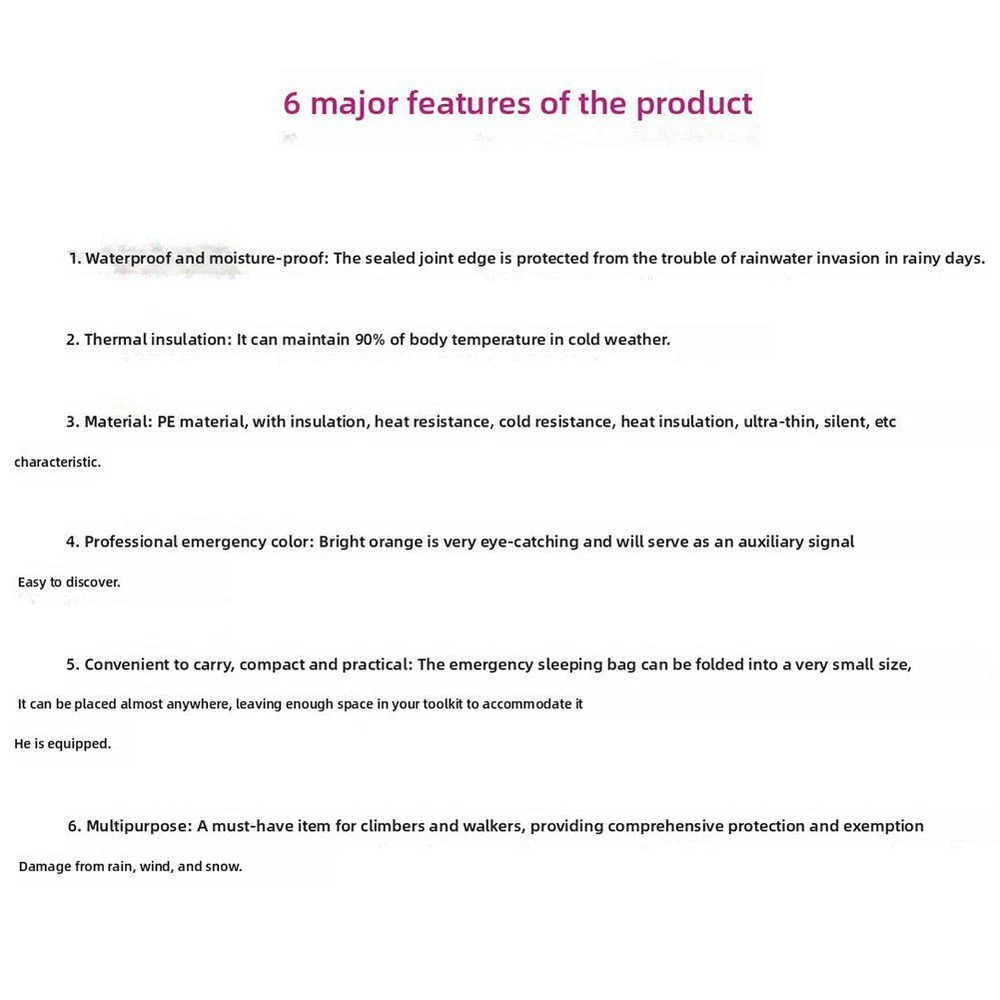 6 major features of the product

1. Waterproof and moisture-proof: The sealed joint edge is protected from the trouble of rainwater invasion in rainy days.

2. Thermal insulation: It can maintain 90% of body temperature in cold weather.

3. Material: PE material, with insulation, heat resistance, cold resistance, heat insulation, ultra-thin, silent, etc characteristic.

4. Professional emergency color: Bright orange is very eye-catching and will serve as an auxiliary signal Easy to discover.

5. Convenient to carry, compact and practical: The emergency sleeping bag can be folded into a very small size, It can be placed almost anywhere, leaving enough space in your toolkit to accommodate it He is equipped.

6. Multipurpose: A must-have item for climbers and walkers, providing comprehensive protection and exemption Damage from rain, wind, and snow.